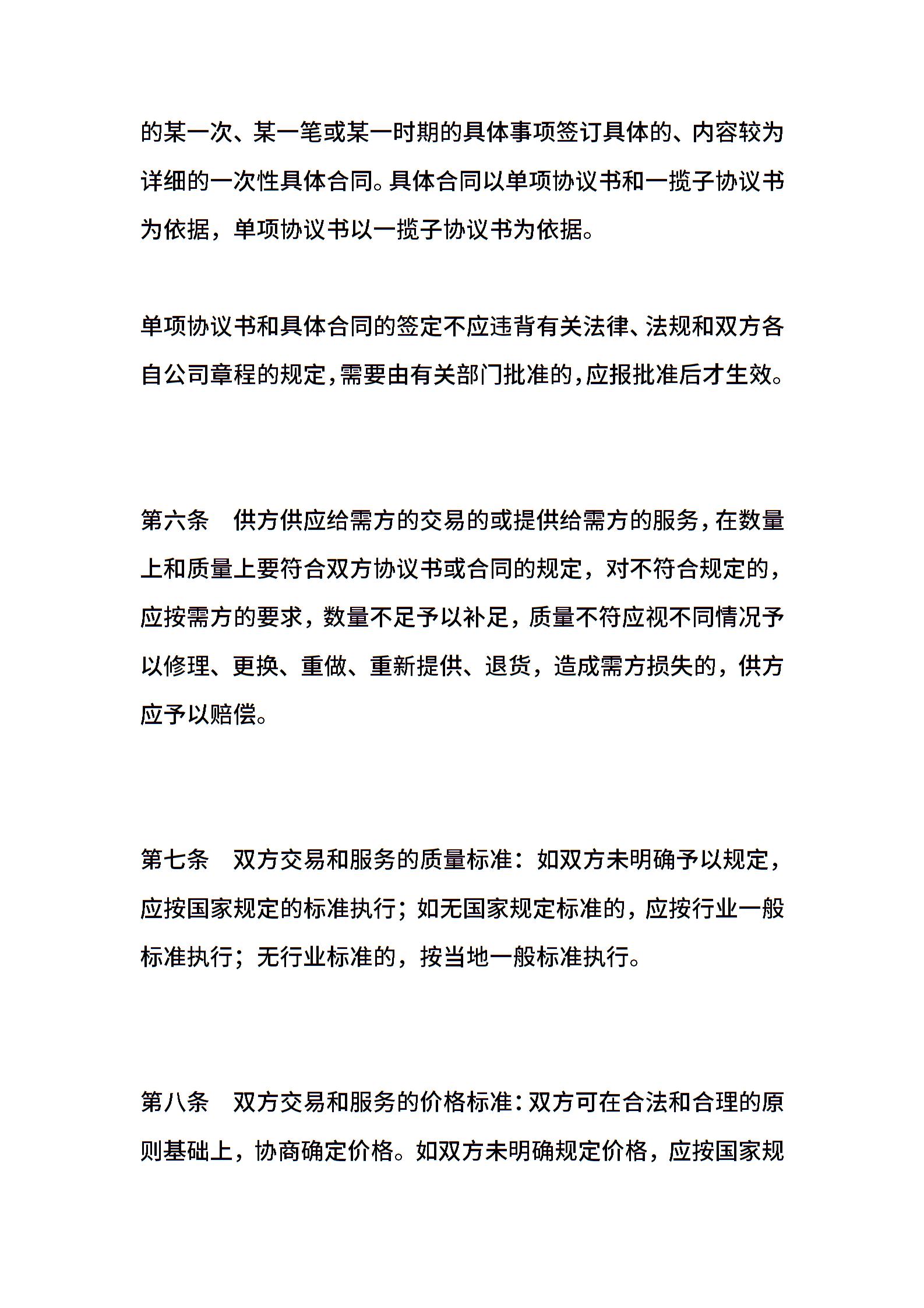 的某一次、某一笔或某一时期的具体事项签订具体的、内容较为详细的一次性具体合同。具体合同以单项协议书和一揽子协议书为依据，单项协议书以一揽子协议书为依据。

单项协议书和具体合同的签定不应违背有关法律、法规和双方各自公司章程的规定，需要由有关部门批准的，应报批准后才生效。

第六条　供方供应给需方的交易的或提供给需方的服务，在数量上和质量上要符合双方协议书或合同的规定，对不符合规定的，应按需方的要求，数量不足予以补足，质量不符应视不同情况予以修理、更换、重做、重新提供、退货，造成需方损失的，供方应予以赔偿。

第七条　双方交易和服务的质量标准：如双方未明确予以规定，应按国家规定的标准执行；如无国家规定标准的，应按行业一般标准执行；无行业标准的，按当地一般标准执行。

第八条　双方交易和服务的价格标准：双方可在合法和合理的原则基础上，协商确定价格。如双方未明确规定价格，应按国家规